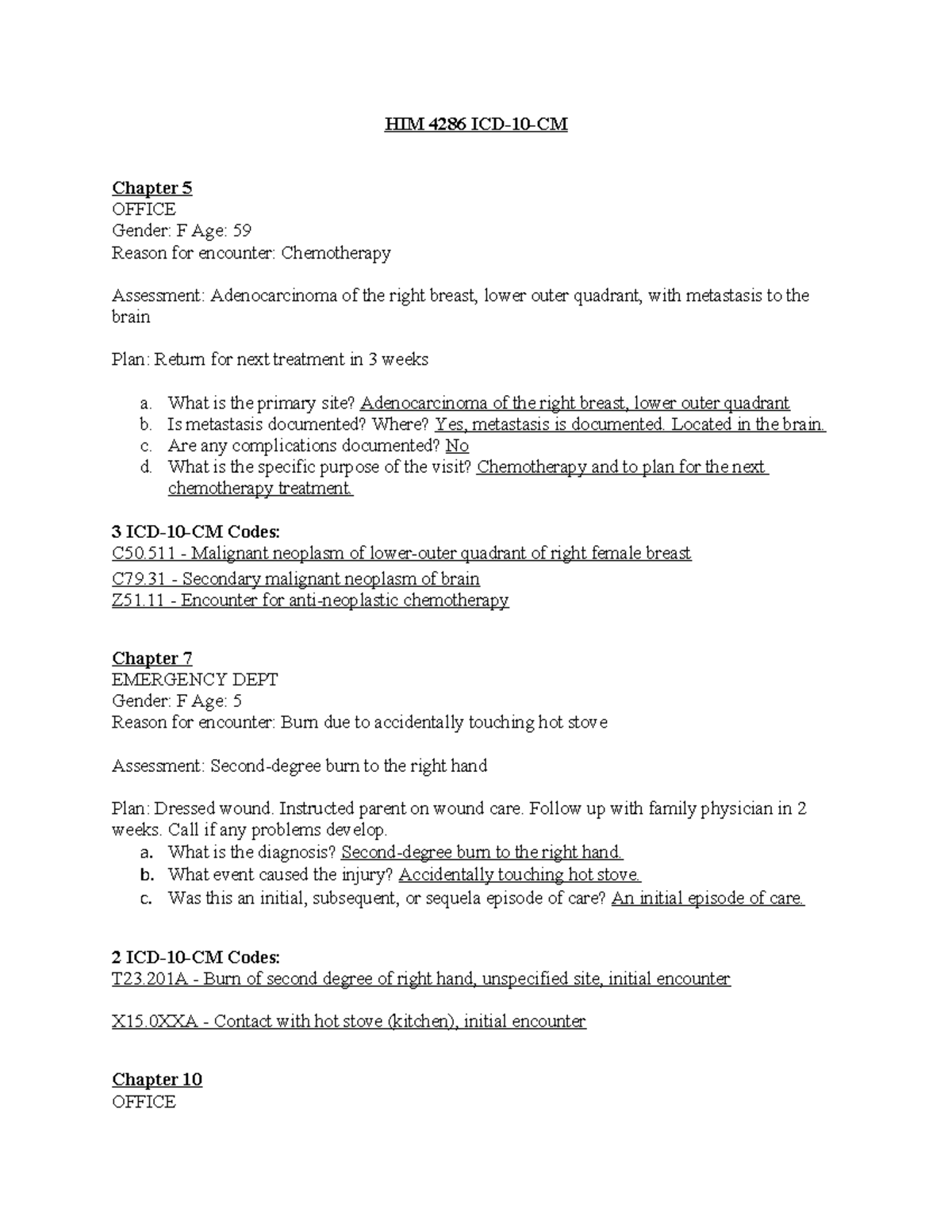 HIM 4286 ICD-10-CM

Chapter 5
OFFICE
Gender: F Age: 59
Reason for encounter: Chemotherapy

Assessment: Adenocarcinoma of the right breast, lower outer quadrant, with metastasis to the brain

Plan: Return for next treatment in 3 weeks

a. What is the primary site? Adenocarcinoma of the right breast, lower outer quadrant
b. Is metastasis documented? Where? Yes, metastasis is documented. Located in the brain.
c. Are any complications documented? No
d. What is the specific purpose of the visit? Chemotherapy and to plan for the next chemotherapy treatment.

3 ICD-10-CM Codes:
C50.511 - Malignant neoplasm of lower-outer quadrant of right female breast
C79.31 - Secondary malignant neoplasm of brain
Z51.11 - Encounter for anti-neoplastic chemotherapy

Chapter 7
EMERGENCY DEPT
Gender: F Age: 5
Reason for encounter: Burn due to accidentally touching hot stove

Assessment: Second-degree burn to the right hand

Plan: Dressed wound. Instructed parent on wound care. Follow up with family physician in 2 weeks. Call if any problems develop.
a. What is the diagnosis? Second-degree burn to the right hand.
b. What event caused the injury? Accidentally touching hot stove.
c. Was this an initial, subsequent, or sequela episode of care? An initial episode of care.

2 ICD-10-CM Codes:
T23.201A - Burn of second degree of right hand, unspecified site, initial encounter

X15.0XXA - Contact with hot stove (kitchen), initial encounter

Chapter 10
OFFICE